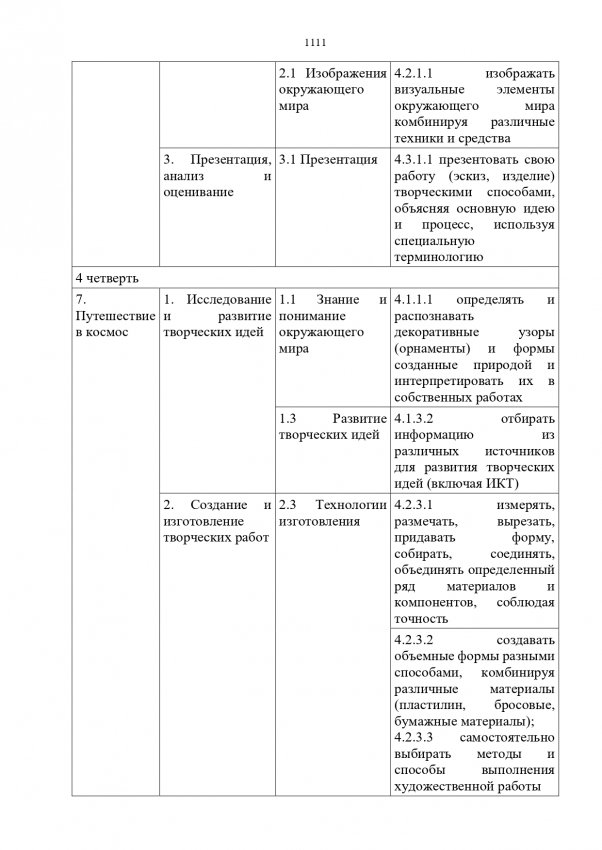 1111

| | | | |
|---|---|---|---|
| | | 2.1 Изображения окружающего мира | 4.2.1.1 изображать визуальные элементы окружающего мира комбинируя различные техники и средства |
| | 3. Презентация, анализ и оценивание | 3.1 Презентация | 4.3.1.1 презентовать свою работу (эскиз, изделие) творческими способами, объясняя основную идею и процесс, используя специальную терминологию |
| 4 четверть | | | |
| 7. Путешествие в космос | 1. Исследование и развитие творческих идей | 1.1 Знание и понимание окружающего мира | 4.1.1.1 определять и распознавать декоративные узоры (орнаменты) и формы созданные природой и интерпретировать их в собственных работах |
| | | 1.3 Развитие творческих идей | 4.1.3.2 отбирать информацию из различных источников для развития творческих идей (включая ИКТ) |
| | 2. Создание и изготовление творческих работ | 2.3 Технологии изготовления | 4.2.3.1 измерять, размечать, вырезать, придавать форму, собирать, соединять, объединять определенный ряд материалов и компонентов, соблюдая точность |
| | | | 4.2.3.2 создавать объемные формы разными способами, комбинируя различные материалы (пластилин, бросовые, бумажные материалы); 4.2.3.3 самостоятельно выбирать методы и способы выполнения художественной работы |